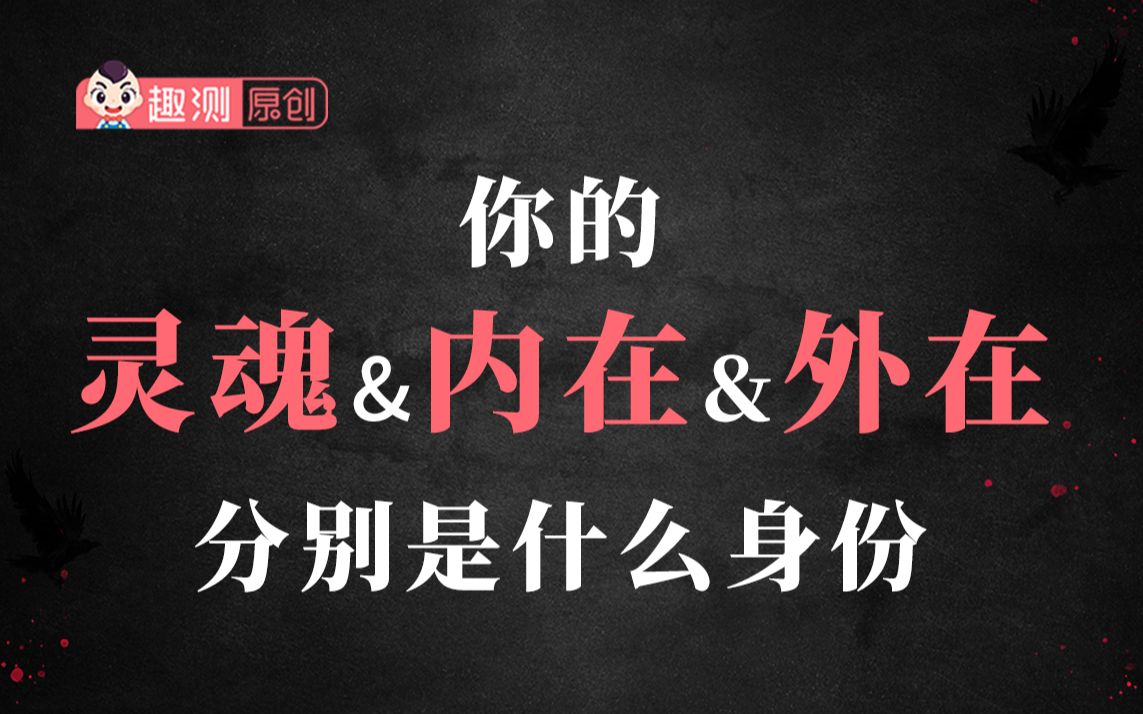 趣测 原创

你的
灵魂&内在&外在
分别是什么身份